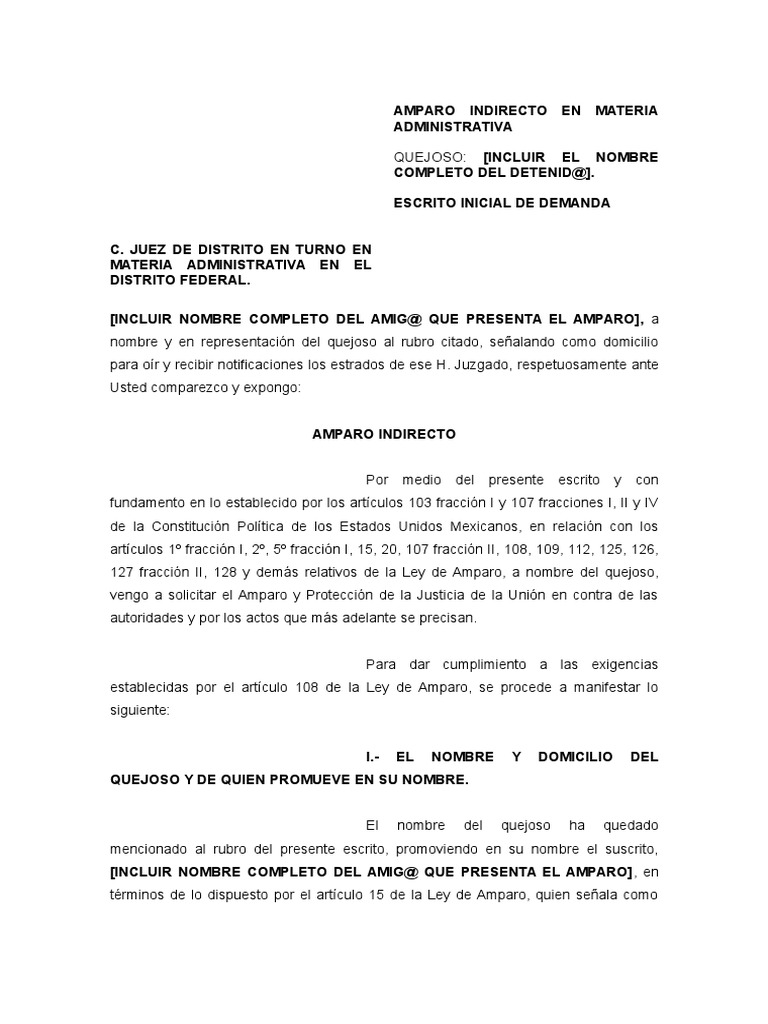 AMPARO INDIRECTO EN MATERIA ADMINISTRATIVA

QUEJOSO: [INCLUIR EL NOMBRE COMPLETO DEL DETENID@].

ESCRITO INICIAL DE DEMANDA

C. JUEZ DE DISTRITO EN TURNO EN MATERIA ADMINISTRATIVA EN EL DISTRITO FEDERAL.

[INCLUIR NOMBRE COMPLETO DEL AMIG@ QUE PRESENTA EL AMPARO], a nombre y en representación del quejoso al rubro citado, señalando como domicilio para oír y recibir notificaciones los estrados de ese H. Juzgado, respetuosamente ante Usted comparezco y expongo:

AMPARO INDIRECTO

Por medio del presente escrito y con fundamento en lo establecido por los artículos 103 fracción I y 107 fracciones I, II y IV de la Constitución Política de los Estados Unidos Mexicanos, en relación con los artículos 1º fracción I, 2º, 5º fracción I, 15, 20, 107 fracción II, 108, 109, 112, 125, 126, 127 fracción II, 128 y demás relativos de la Ley de Amparo, a nombre del quejoso, vengo a solicitar el Amparo y Protección de la Justicia de la Unión en contra de las autoridades y por los actos que más adelante se precisan.

Para dar cumplimiento a las exigencias establecidas por el artículo 108 de la Ley de Amparo, se procede a manifestar lo siguiente:

I.- EL NOMBRE Y DOMICILIO DEL QUEJOSO Y DE QUIEN PROMUEVE EN SU NOMBRE.

El nombre del quejoso ha quedado mencionado al rubro del presente escrito, promoviendo en su nombre el suscrito, [INCLUIR NOMBRE COMPLETO DEL AMIG@ QUE PRESENTA EL AMPARO], en términos de lo dispuesto por el artículo 15 de la Ley de Amparo, quien señala como